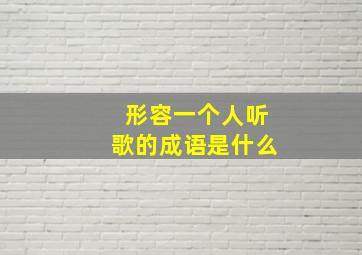 形容一个人听歌的成语是什么